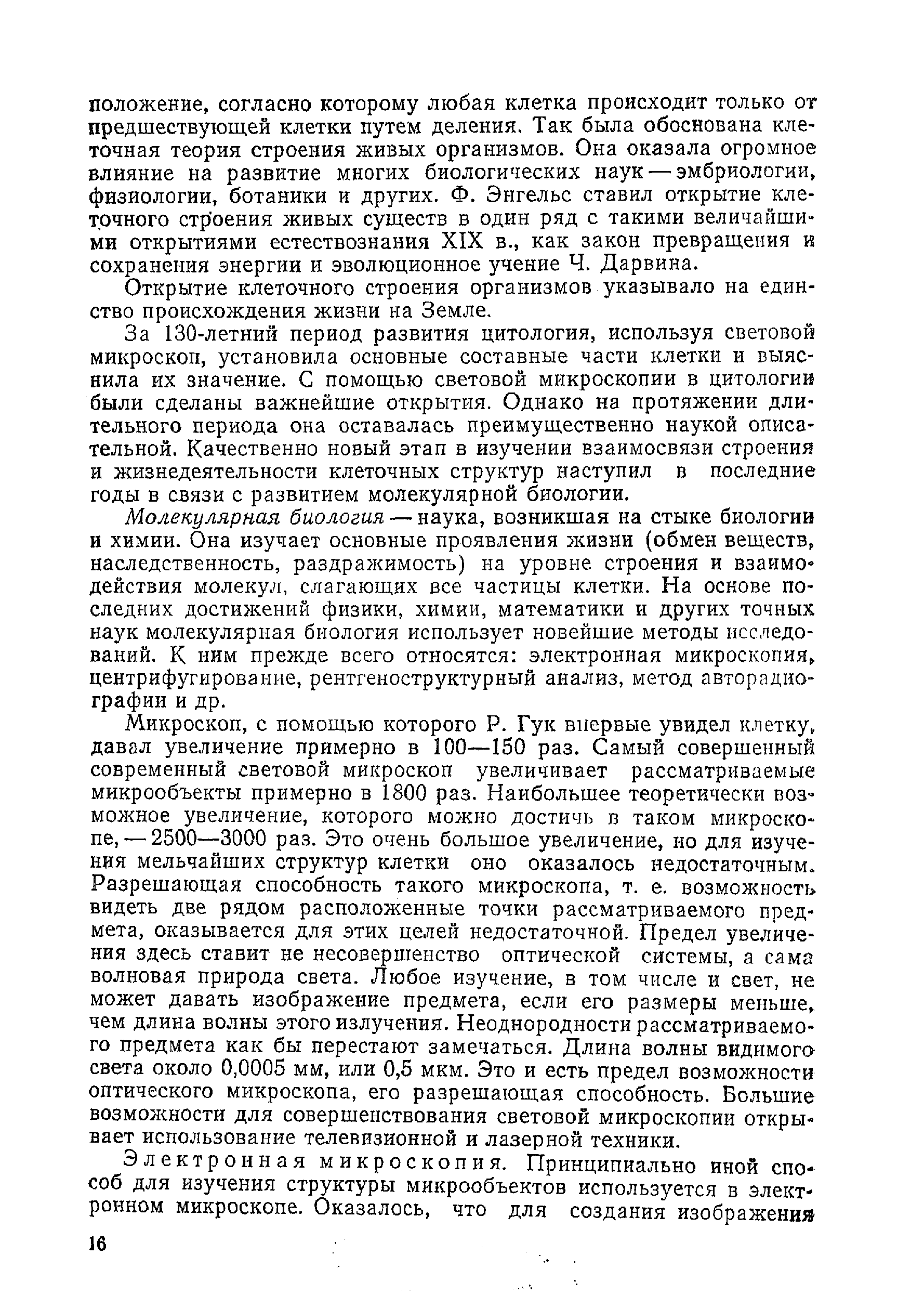 положение, согласно которому любая клетка происходит только от предшествующей клетки путем деления. Так была обоснована клеточная теория строения живых организмов. Она оказала огромное влияние на развитие многих биологических наук — эмбриологии, физиологии, ботаники и других. Ф. Энгельс ставил открытие клеточного строения живых существ в один ряд с такими величайшими открытиями естествознания XIX в., как закон превращения и сохранения энергии и эволюционное учение Ч. Дарвина.

Открытие клеточного строения организмов указывало на единство происхождения жизни на Земле.

За 130-летний период развития цитология, используя световой микроскоп, установила основные составные части клетки и выяснила их значение. С помощью световой микроскопии в цитологии были сделаны важнейшие открытия. Однако на протяжении длительного периода она оставалась преимущественно наукой описательной. Качественно новый этап в изучении взаимосвязи строения и жизнедеятельности клеточных структур наступил в последние годы в связи с развитием молекулярной биологии.

Молекулярная биология — наука, возникшая на стыке биологии и химии. Она изучает основные проявления жизни (обмен веществ, наследственность, раздражимость) на уровне строения и взаимодействия молекул, слагающих все частицы клетки. На основе последних достижений физики, химии, математики и других точных наук молекулярная биология использует новейшие методы исследований. К ним прежде всего относятся: электронная микроскопия, центрифугирование, рентгеноструктурный анализ, метод авторадиографии и др.

Микроскоп, с помощью которого Р. Гук впервые увидел клетку, давал увеличение примерно в 100—150 раз. Самый совершенный современный световой микроскоп увеличивает рассматриваемые микрообъекты примерно в 1800 раз. Наибольшее теоретически возможное увеличение, которого можно достичь в таком микроскопе, — 2500—3000 раз. Это очень большое увеличение, но для изучения мельчайших структур клетки оно оказалось недостаточным. Разрешающая способность такого микроскопа, т. е. возможность видеть две рядом расположенные точки рассматриваемого предмета, оказывается для этих целей недостаточной. Предел увеличения здесь ставит не несовершенство оптической системы, а сама волновая природа света. Любое изучение, в том числе и свет, не может давать изображение предмета, если его размеры меньше, чем длина волны этого излучения. Неоднородности рассматриваемого предмета как бы перестают замечаться. Длина волны видимого света около 0,0005 мм, или 0,5 мкм. Это и есть предел возможности оптического микроскопа, его разрешающая способность. Большие возможности для совершенствования световой микроскопии открывает использование телевизионной и лазерной техники.

Электронная микроскопия. Принципиально иной способ для изучения структуры микрообъектов используется в электронном микроскопе. Оказалось, что для создания изображения

16